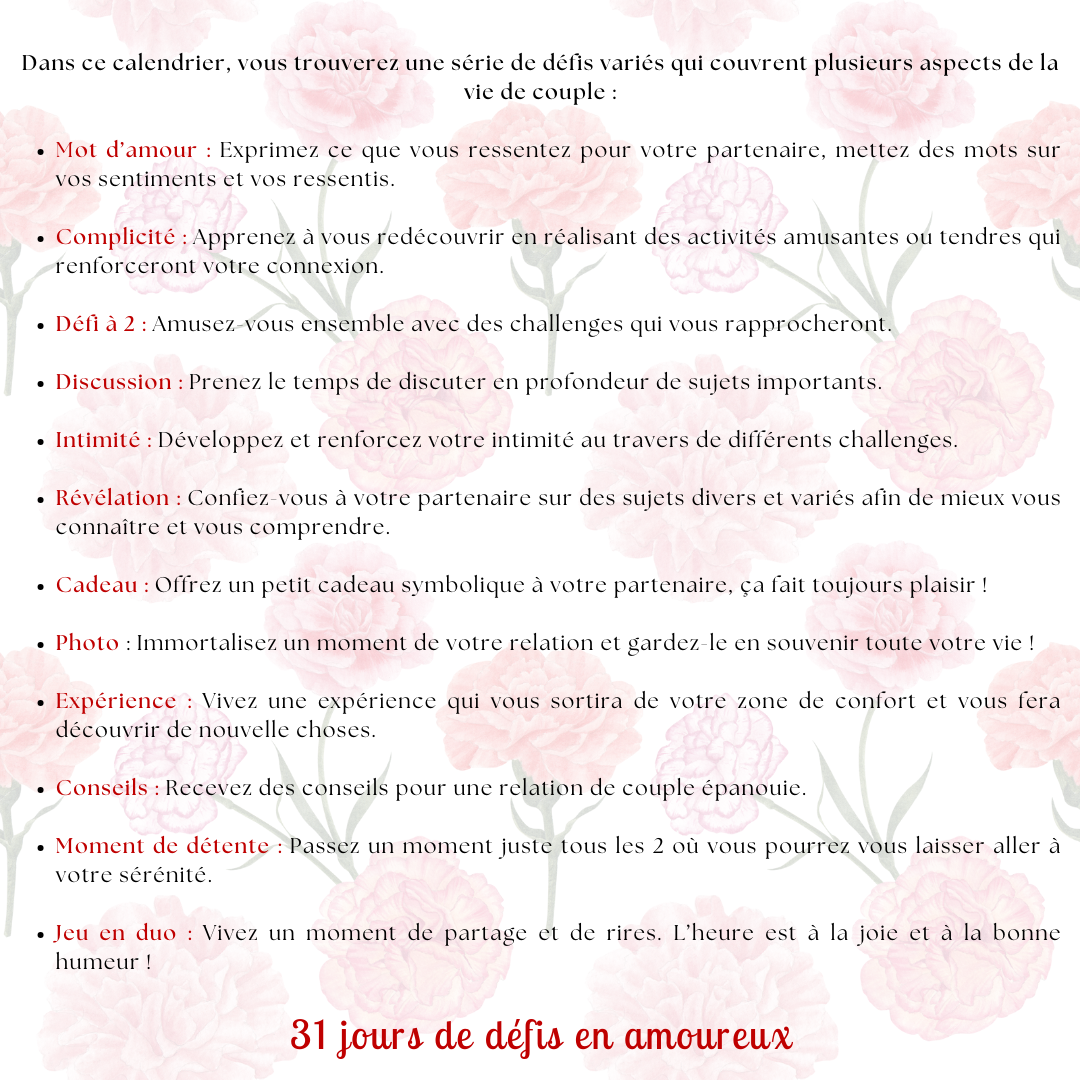 Dans ce calendrier, vous trouverez une série de défis variés qui couvrent plusieurs aspects de la vie de couple :

• Mot d'amour : Exprimez ce que vous ressentez pour votre partenaire, mettez des mots sur vos sentiments et vos ressentis.

• Complicité : Apprenez à vous redécouvrir en réalisant des activités amusantes ou tendres qui renforceront votre connexion.

• Défi à 2 : Amusez-vous ensemble avec des challenges qui vous rapprocheront.

• Discussion : Prenez le temps de discuter en profondeur de sujets importants.

• Intimité : Développez et renforcez votre intimité au travers de différents challenges.

• Révélation : Confiez-vous à votre partenaire sur des sujets divers et variés afin de mieux vous connaître et vous comprendre.

• Cadeau : Offrez un petit cadeau symbolique à votre partenaire, ça fait toujours plaisir !

• Photo : Immortalisez un moment de votre relation et gardez-le en souvenir toute votre vie !

• Expérience : Vivez une expérience qui vous sortira de votre zone de confort et vous fera découvrir de nouvelle choses.

• Conseils : Recevez des conseils pour une relation de couple épanouie.

• Moment de détente : Passez un moment juste tous les 2 où vous pourrez vous laisser aller à votre sérénité.

• Jeu en duo : Vivez un moment de partage et de rires. L'heure est à la joie et à la bonne humeur !

31 jours de défis en amoureux